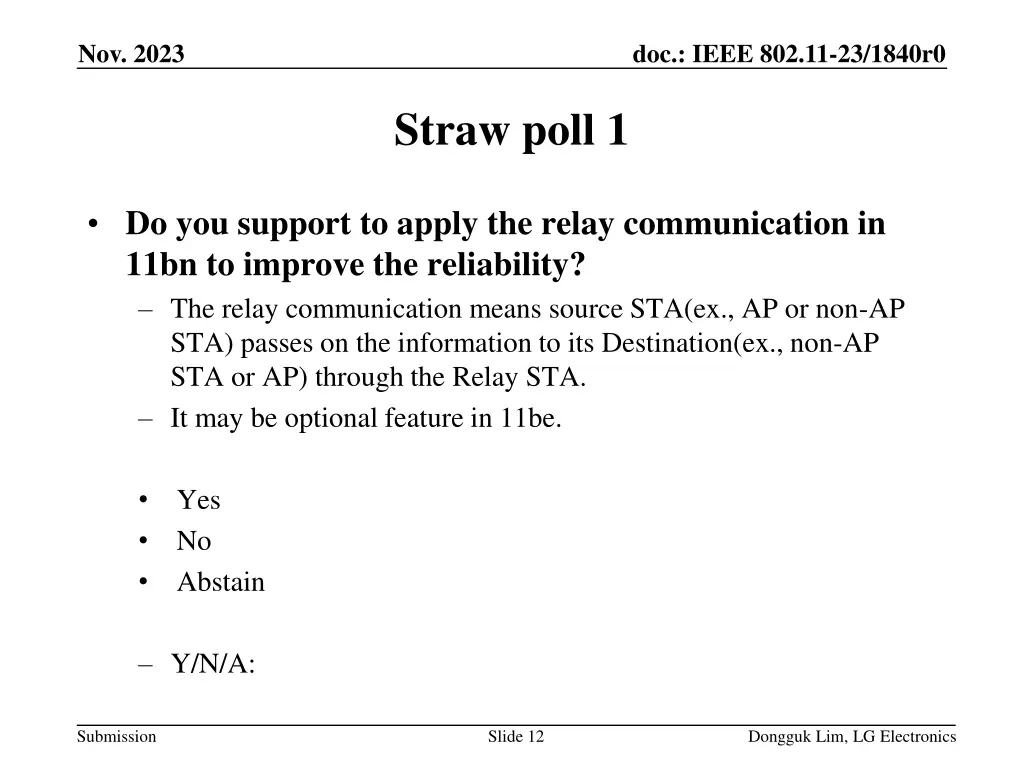 Nov. 2023

doc.: IEEE 802.11-23/1840r0

Straw poll 1

• Do you support to apply the relay communication in 11bn to improve the reliability?
– The relay communication means source STA(ex., AP or non-AP STA) passes on the information to its Destination(ex., non-AP STA or AP) through the Relay STA.
– It may be optional feature in 11be.

• Yes
• No
• Abstain

– Y/N/A:

Submission

Slide 12

Dongguk Lim, LG Electronics